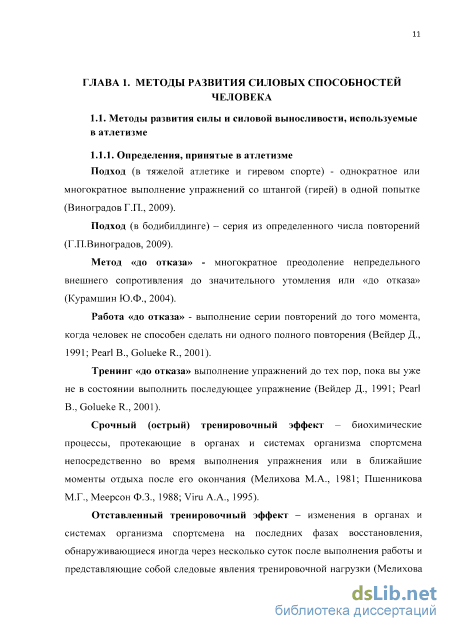 11

ГЛАВА 1. МЕТОДЫ РАЗВИТИЯ СИЛОВЫХ СПОСОБНОСТЕЙ ЧЕЛОВЕКА

1.1. Методы развития силы и силовой выносливости, используемые в атлетизме

1.1.1. Определения, принятые в атлетизме

Подход (в тяжелой атлетике и гиревом спорте) - однократное или многократное выполнение упражнений со штангой (гирей) в одной попытке (Виноградов Г.П., 2009).

Подход (в бодибилдинге) – серия из определенного числа повторений (Г.П.Виноградов, 2009).

Метод «до отказа» - многократное преодоление непредельного внешнего сопротивления до значительного утомления или «до отказа» (Курамшин Ю.Ф., 2004).

Работа «до отказа» - выполнение серии повторений до того момента, когда человек не способен сделать ни одного полного повторения (Вейдер Д., 1991; Pearl B., Golueke R., 2001).

Тренинг «до отказа» выполнение упражнений до тех пор, пока вы уже не в состоянии выполнить последующее упражнение (Вейдер Д., 1991; Pearl B., Golueke R., 2001).

Срочный (острый) тренировочный эффект – биохимические процессы, протекающие в органах и системах организма спортсмена непосредственно во время выполнения упражнения или в ближайшие моменты отдыха после его окончания (Мелихова М.А., 1981; Пшенникова М.Г., Меерсон Ф.З., 1988; Viru A.A., 1995).

Отставленный тренировочный эффект – изменения в органах и системах организма спортсмена на последних фазах восстановления, обнаруживающиеся иногда через несколько суток после выполнения работы и представляющие собой следовые явления тренировочной нагрузки (Мелихова

dsLib.net
библиотека диссертаций